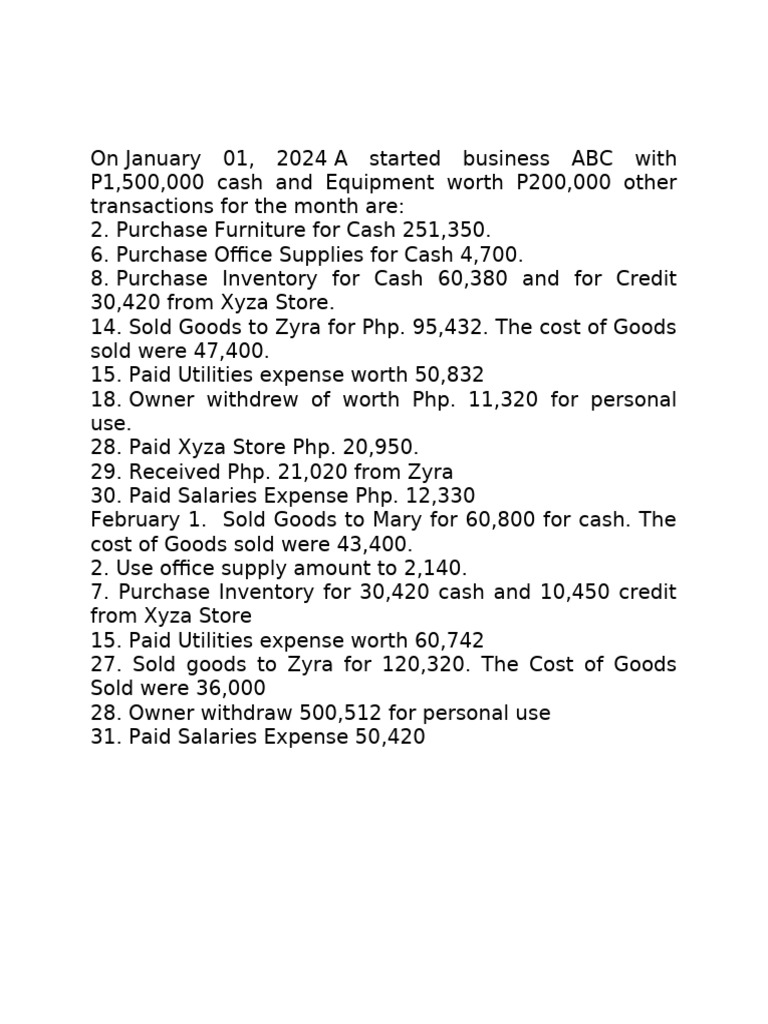 On January 01, 2024 A started business ABC with P1,500,000 cash and Equipment worth P200,000 other transactions for the month are:
2. Purchase Furniture for Cash 251,350.
6. Purchase Office Supplies for Cash 4,700.
8. Purchase Inventory for Cash 60,380 and for Credit 30,420 from Xyza Store.
14. Sold Goods to Zyra for Php. 95,432. The cost of Goods sold were 47,400.
15. Paid Utilities expense worth 50,832
18. Owner withdrew of worth Php. 11,320 for personal use.
28. Paid Xyza Store Php. 20,950.
29. Received Php. 21,020 from Zyra
30. Paid Salaries Expense Php. 12,330
February 1. Sold Goods to Mary for 60,800 for cash. The cost of Goods sold were 43,400.
2. Use office supply amount to 2,140.
7. Purchase Inventory for 30,420 cash and 10,450 credit from Xyza Store
15. Paid Utilities expense worth 60,742
27. Sold goods to Zyra for 120,320. The Cost of Goods Sold were 36,000
28. Owner withdraw 500,512 for personal use
31. Paid Salaries Expense 50,420